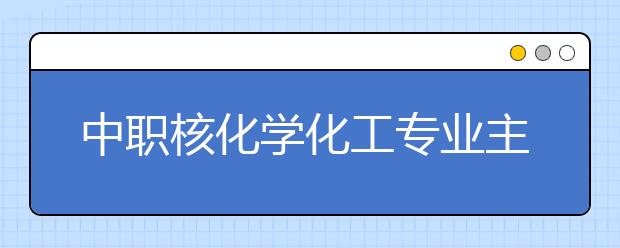 中职核化学化工专业主